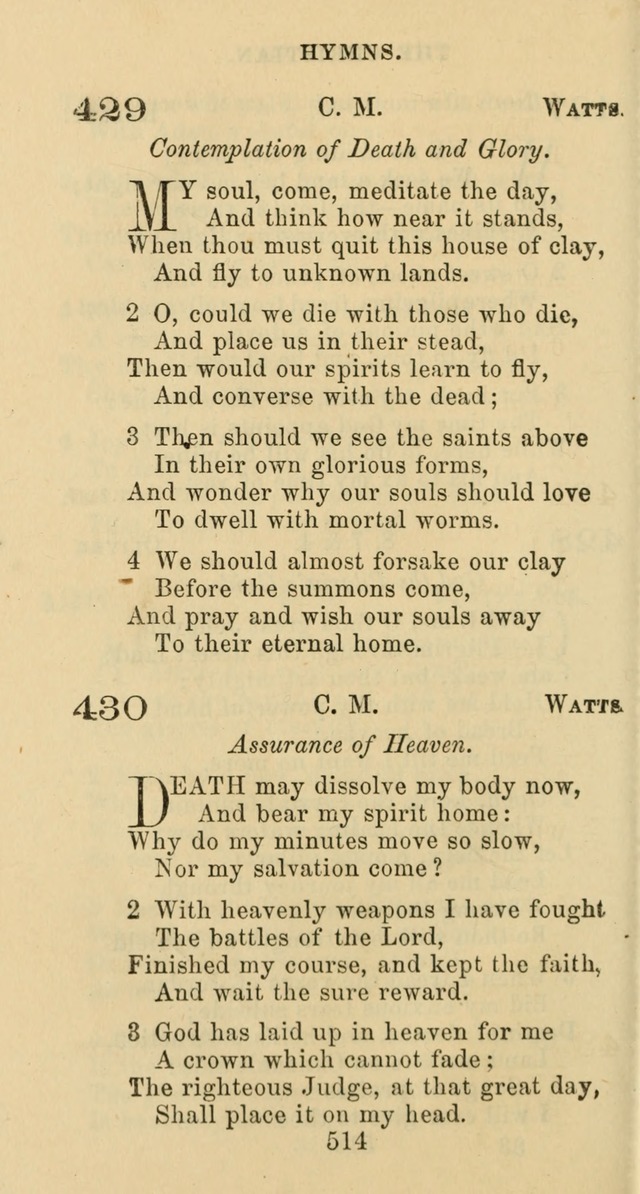 HYMNS.

429 C. M. WATTS.

Contemplation of Death and Glory.

MY soul, come, meditate the day,
And think how near it stands,
When thou must quit this house of clay,
And fly to unknown lands.

2 O, could we die with those who die,
And place us in their stead,
Then would our spirits learn to fly,
And converse with the dead;

3 Then should we see the saints above
In their own glorious forms,
And wonder why our souls should love
To dwell with mortal worms.

4 We should almost forsake our clay
Before the summons come,
And pray and wish our souls away
To their eternal home.

430 C. M. WATTS.

Assurance of Heaven.

DEATH may dissolve my body now,
And bear my spirit home:
Why do my minutes move so slow,
Nor my salvation come?

2 With heavenly weapons I have fought
The battles of the Lord,
Finished my course, and kept the faith,
And wait the sure reward.

3 God has laid up in heaven for me
A crown which cannot fade;
The righteous Judge, at that great day,
Shall place it on my head.

514